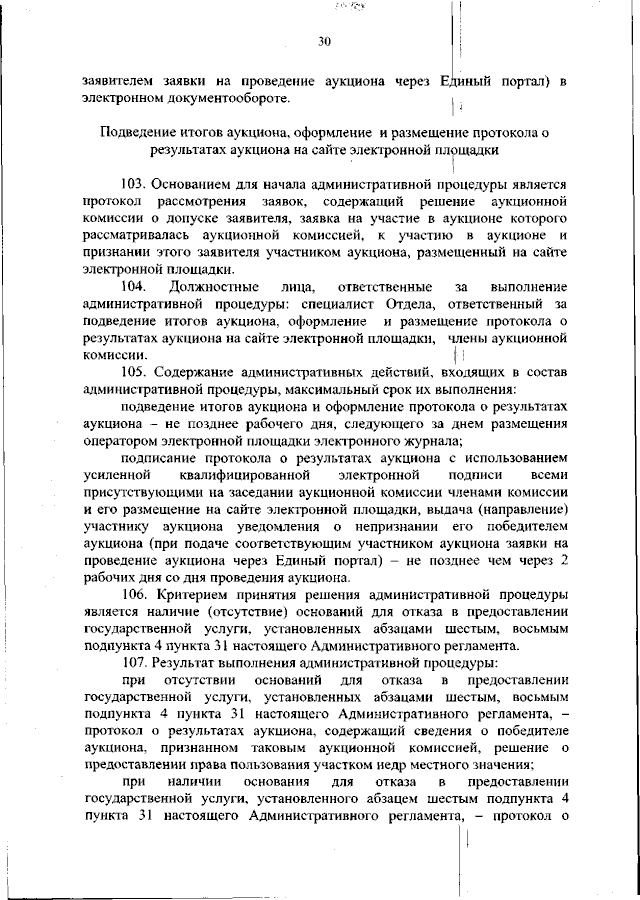 30

заявителем заявки на проведение аукциона через Единый портал) в электронном документообороте.

Подведение итогов аукциона, оформление и размещение протокола о результатах аукциона на сайте электронной площадки

103. Основанием для начала административной процедуры является протокол рассмотрения заявок, содержащий решение аукционной комиссии о допуске заявителя, заявка на участие в аукционе которого рассматривалась аукционной комиссией, к участию в аукционе и признании этого заявителя участником аукциона, размещенный на сайте электронной площадки.

104. Должностные лица, ответственные за выполнение административной процедуры: специалист Отдела, ответственный за подведение итогов аукциона, оформление и размещение протокола о результатах аукциона на сайте электронной площадки, члены аукционной комиссии.

105. Содержание административных действий, входящих в состав административной процедуры, максимальный срок их выполнения:

подведение итогов аукциона и оформление протокола о результатах аукциона – не позднее рабочего дня, следующего за днем размещения оператором электронной площадки электронного журнала;

подписание протокола о результатах аукциона с использованием усиленной квалифицированной электронной подписи всеми присутствующими на заседании аукционной комиссии членами комиссии и его размещение на сайте электронной площадки, выдача (направление) участнику аукциона уведомления о непризнании его победителем аукциона (при подаче соответствующим участником аукциона заявки на проведение аукциона через Единый портал) – не позднее чем через 2 рабочих дня со дня проведения аукциона.

106. Критерием принятия решения административной процедуры является наличие (отсутствие) оснований для отказа в предоставлении государственной услуги, установленных абзацами шестым, восьмым подпункта 4 пункта 31 настоящего Административного регламента.

107. Результат выполнения административной процедуры:

при отсутствии оснований для отказа в предоставлении государственной услуги, установленных абзацами шестым, восьмым подпункта 4 пункта 31 настоящего Административного регламента, – протокол о результатах аукциона, содержащий сведения о победителе аукциона, признанном таковым аукционной комиссией, решение о предоставлении права пользования участком недр местного значения;

при наличии основания для отказа в предоставлении государственной услуги, установленного абзацем шестым подпункта 4 пункта 31 настоящего Административного регламента, – протокол о